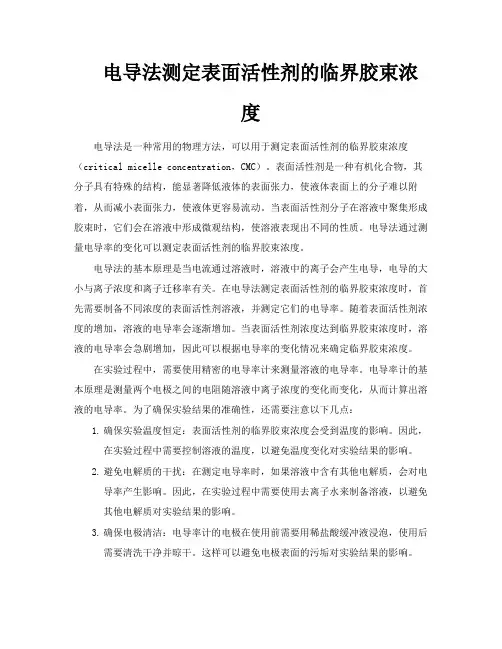 电导法测定表面活性剂的临界胶束浓度

电导法是一种常用的物理方法，可以用于测定表面活性剂的临界胶束浓度（critical micelle concentration，CMC）。表面活性剂是一种有机化合物，其分子具有特殊的结构，能显著降低液体的表面张力，使液体表面上的分子难以附着，从而减小表面张力，使液体更容易流动。当表面活性剂分子在溶液中聚集形成胶束时，它们会在溶液中形成微观结构，使溶液表现出不同的性质。电导法通过测量电导率的变化可以测定表面活性剂的临界胶束浓度。

电导法的基本原理是当电流通过溶液时，溶液中的离子会产生电导，电导的大小与离子浓度和离子迁移率有关。在电导法测定表面活性剂的临界胶束浓度时，首先需要制备不同浓度的表面活性剂溶液，并测定它们的电导率。随着表面活性剂浓度的增加，溶液的电导率会逐渐增加。当表面活性剂浓度达到临界胶束浓度时，溶液的电导率会急剧增加，因此可以根据电导率的变化情况来确定临界胶束浓度。

在实验过程中，需要使用精密的电导率计来测量溶液的电导率。电导率计的基本原理是测量两个电极之间的电阻随溶液中离子浓度的变化而变化，从而计算出溶液的电导率。为了确保实验结果的准确性，还需要注意以下几点：

1. 确保实验温度恒定：表面活性剂的临界胶束浓度会受到温度的影响。因此，在实验过程中需要控制溶液的温度，以避免温度变化对实验结果的影响。

2. 避免电解质的干扰：在测定电导率时，如果溶液中含有其他电解质，会对电导率产生影响。因此，在实验过程中需要使用去离子水来制备溶液，以避免其他电解质对实验结果的影响。

3. 确保电极清洁：电导率计的电极在使用前需要用稀盐酸缓冲液浸泡，使用后需要清洗干净并晾干。这样可以避免电极表面的污垢对实验结果的影响。